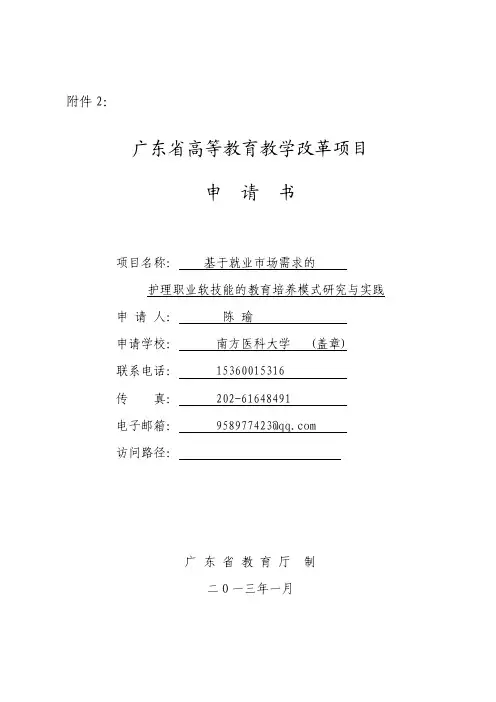 附件 2:

广东省高等教育教学改革项目

申 请 书

项目名称: 基于就业市场需求的

护理职业软技能的教育培养模式研究与实践

申 请 人: 陈 瑜

申请学校: 南方医科大学 (盖章)

联系电话: 15360015316

传 真: 202-61648491

电子邮箱: 958977423@qq.com

访问路径:

广 东 省 教 育 厅 制

二 0 一三年一月